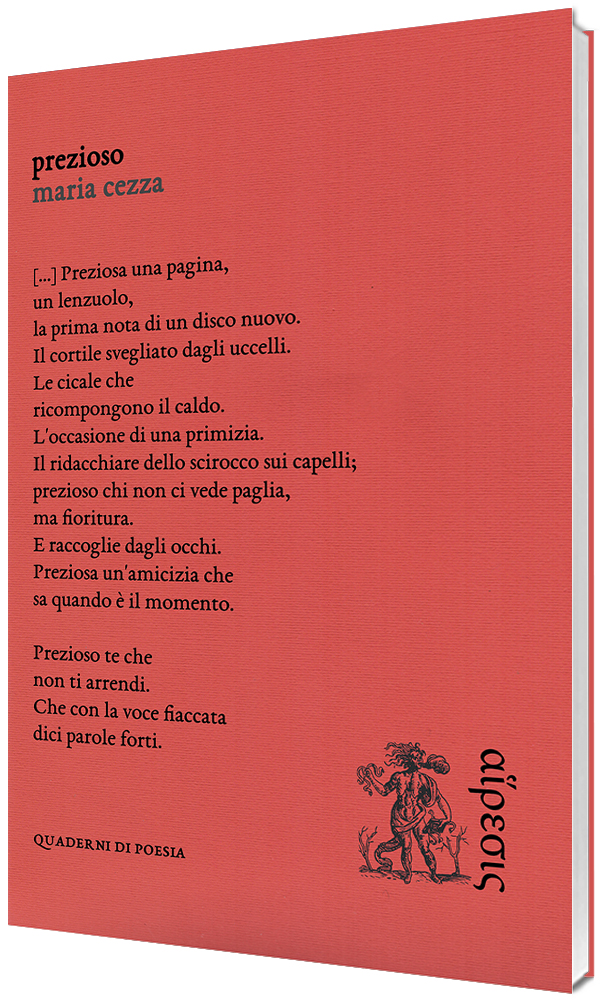 prezioso
maria cezza

[...] Preziosa una pagina,
un lenzuolo,
la prima nota di un disco nuovo.
Il cortile svegliato dagli uccelli.
Le cicale che
ricompongono il caldo.
L'occasione di una primizia.
Il ridacchiare dello scirocco sui capelli;
prezioso chi non ci vede paglia,
ma fioritura.
E raccoglie dagli occhi.
Preziosa un'amicizia che
sa quando è il momento.

Prezioso te che
non ti arrendi.
Che con la voce fiaccata
dici parole forti.

QUADERNI DI POESIA

αἵρεσις